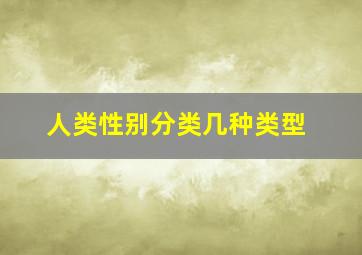 人类性别分类几种类型